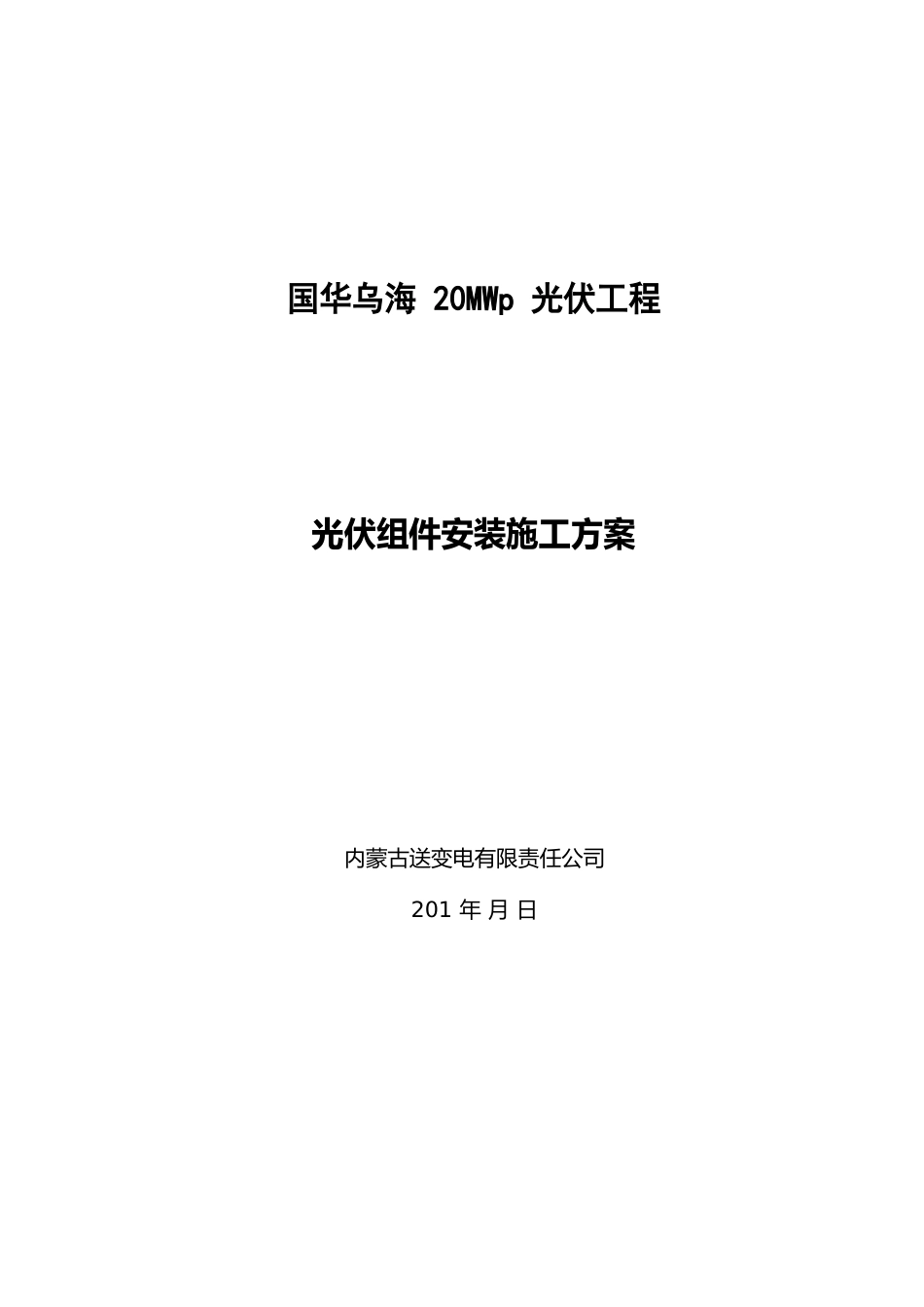 国华乌海 20MWp 光伏工程

光伏组件安装施工方案

内蒙古送变电有限责任公司

201 年 月 日